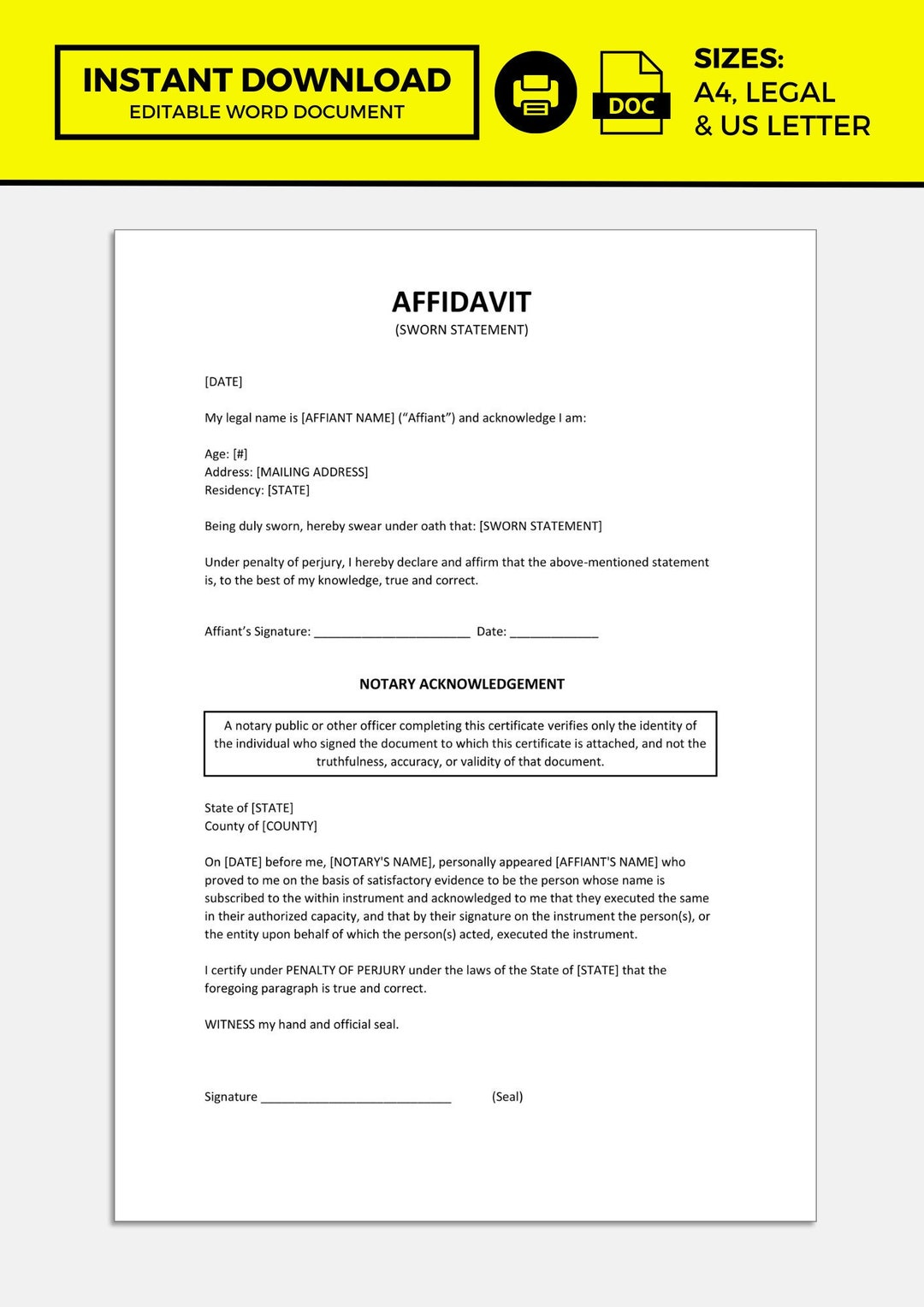 INSTANT DOWNLOAD
EDITABLE WORD DOCUMENT

DOC

SIZES:
A4, LEGAL
& US LETTER

AFFIDAVIT
(SWORN STATEMENT)

[DATE]

My legal name is [AFFIANT NAME] ("Affiant") and acknowledge I am:

Age: [#]
Address: [MAILING ADDRESS]
Residency: [STATE]

Being duly sworn, hereby swear under oath that: [SWORN STATEMENT]

Under penalty of perjury, I hereby declare and affirm that the above-mentioned statement is, to the best of my knowledge, true and correct.

Affiant's Signature: ____ Date: ____

NOTARY ACKNOWLEDGEMENT

A notary public or other officer completing this certificate verifies only the identity of the individual who signed the document to which this certificate is attached, and not the truthfulness, accuracy, or validity of that document.

State of [STATE]
County of [COUNTY]

On [DATE] before me, [NOTARY'S NAME], personally appeared [AFFIANT'S NAME] who proved to me on the basis of satisfactory evidence to be the person whose name is subscribed to the within instrument and acknowledged to me that they executed the same in their authorized capacity, and that by their signature on the instrument the person(s), or the entity upon behalf of which the person(s) acted, executed the instrument.

I certify under PENALTY OF PERJURY under the laws of the State of [STATE] that the foregoing paragraph is true and correct.

WITNESS my hand and official seal.

Signature ____ (Seal)